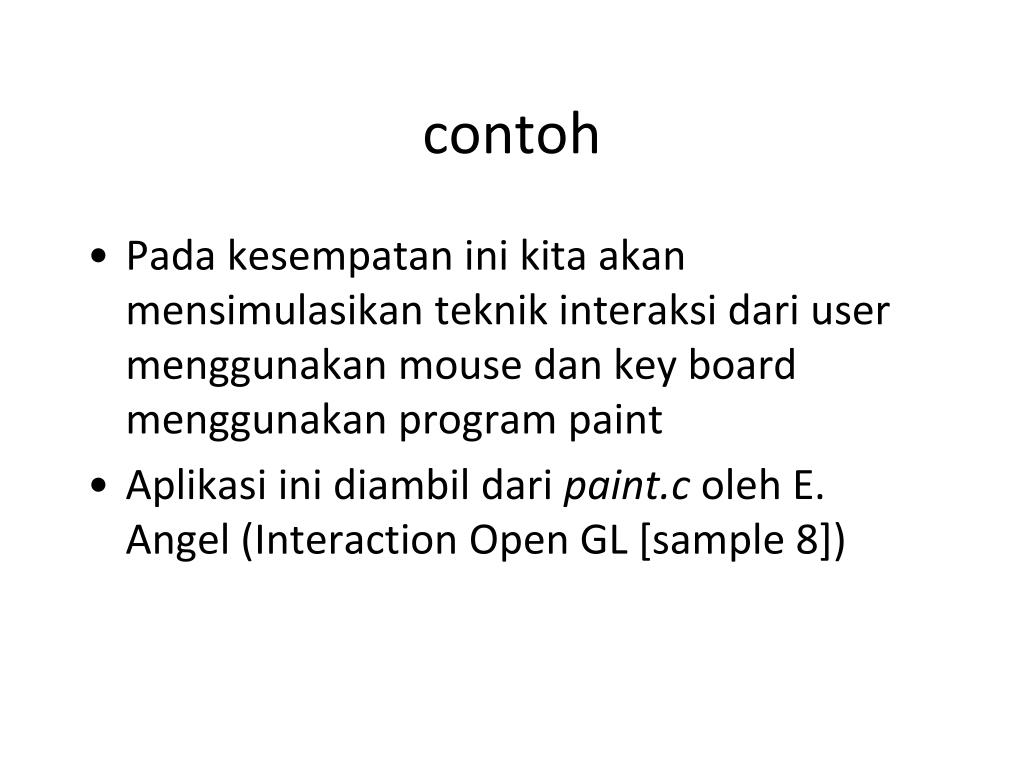 contoh

• Pada kesempatan ini kita akan mensimulasikan teknik interaksi dari user menggunakan mouse dan key board menggunakan program paint

• Aplikasi ini diambil dari paint.c oleh E. Angel (Interaction Open GL [sample 8])